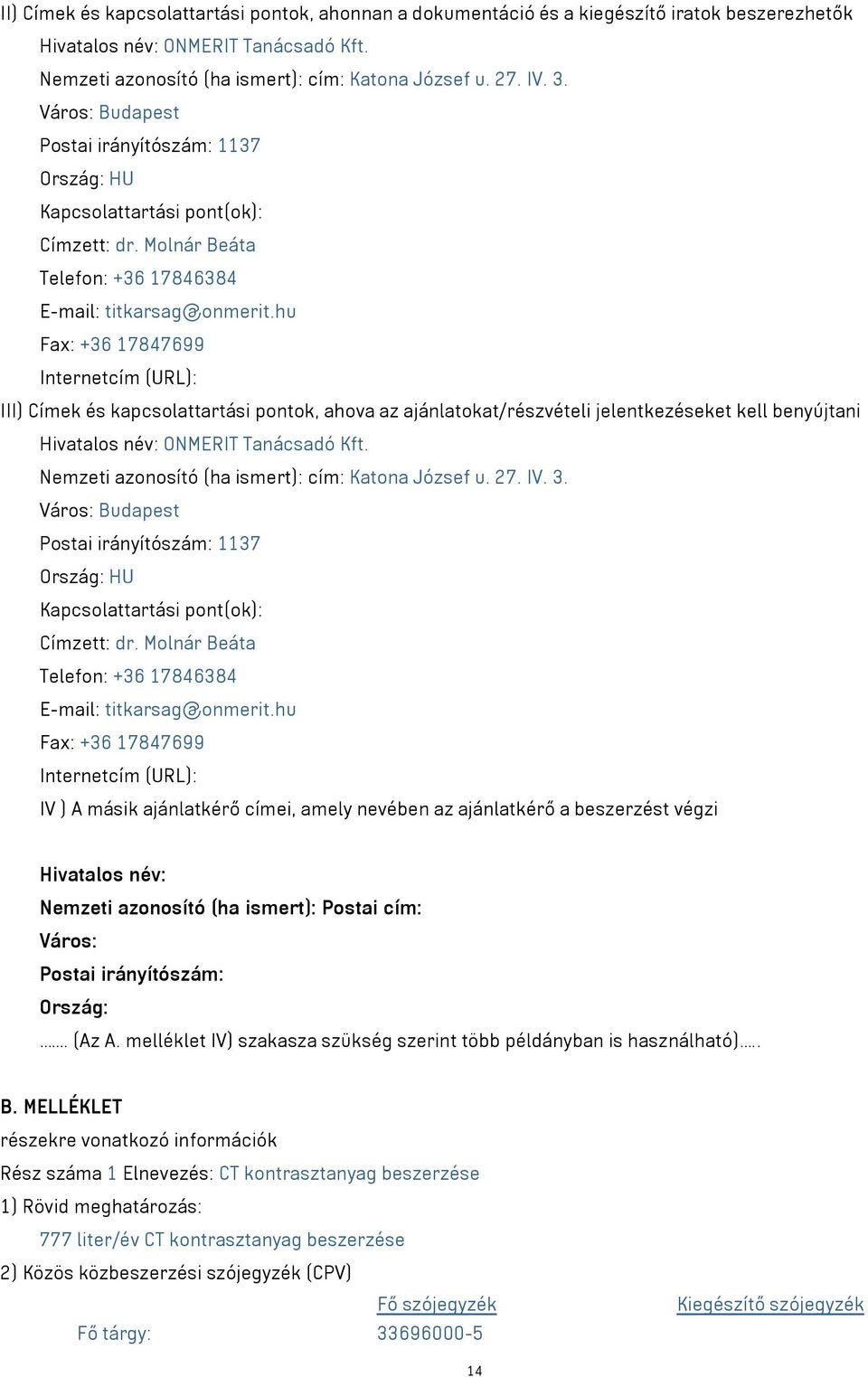 II) Címek és kapcsolattartási pontok, ahonnan a dokumentáció és a kiegészítő iratok beszerezhetők

Hivatalos név: ONMERIT Tanácsadó Kft.

Nemzeti azonosító (ha ismert): cím: Katona József u. 27. IV. 3.

Város: Budapest

Postai irányítószám: 1137

Ország: HU

Kapcsolattartási pont(ok):

Címzett: dr. Molnár Beáta

Telefon: +36 17846384

E-mail: titkarsag@onmerit.hu

Fax: +36 17847699

Internetcím (URL):

III) Címek és kapcsolattartási pontok, ahova az ajánlatokat/részvételi jelentkezéseket kell benyújtani

Hivatalos név: ONMERIT Tanácsadó Kft.

Nemzeti azonosító (ha ismert): cím: Katona József u. 27. IV. 3.

Város: Budapest

Postai irányítószám: 1137

Ország: HU

Kapcsolattartási pont(ok):

Címzett: dr. Molnár Beáta

Telefon: +36 17846384

E-mail: titkarsag@onmerit.hu

Fax: +36 17847699

Internetcím (URL):

IV ) A másik ajánlatkérő címei, amely nevében az ajánlatkérő a beszerzést végzi

Hivatalos név:

Nemzeti azonosító (ha ismert): Postai cím:

Város:

Postai irányítószám:

Ország:

....... (Az A. melléklet IV) szakasza szükség szerint több példányban is használható).....

B. MELLÉKLET

részekre vonatkozó információk

Rész száma 1 Elnevezés: CT kontrasztanyag beszerzése

1) Rövid meghatározás:

777 liter/év CT kontrasztanyag beszerzése

2) Közös közbeszerzési szójegyzék (CPV)

| | Fő szójegyzék | Kiegészítő szójegyzék |
|---|---|---|
| Fő tárgy: | 33696000-5 | |

14